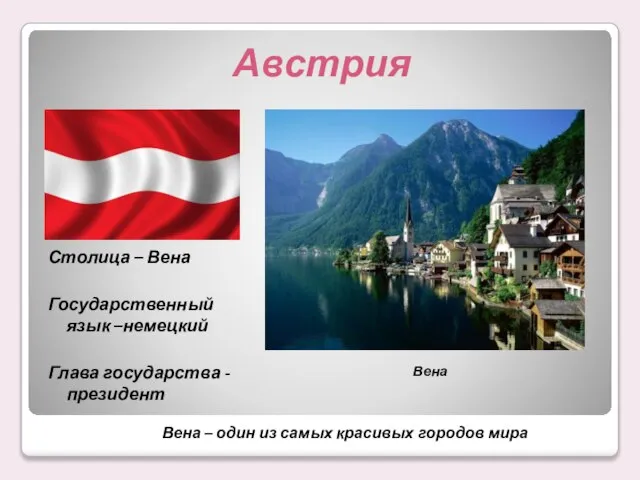 Австрия

Столица – Вена

Государственный язык –немецкий

Глава государства - президент

Вена

Вена – один из самых красивых городов мира